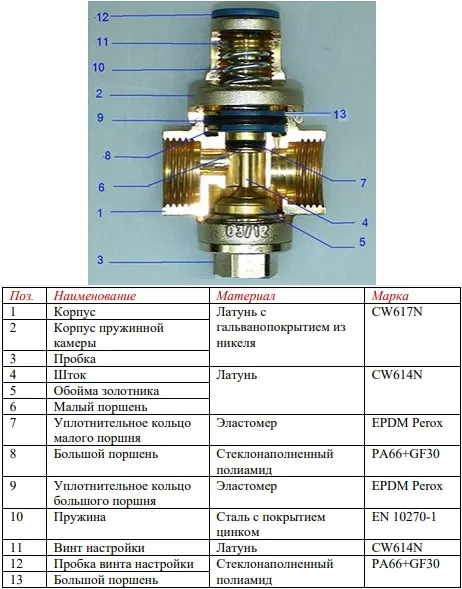 12
11
10
2
9
13
8
6
7
1
4
5
3
03/12

| Поз. | Наименование | Материал | Марка |
|---|---|---|---|
| 1 | Корпус | Латунь с гальванопокрытием из никеля | CW617N |
| 2 | Корпус пружинной камеры | | |
| 3 | Пробка | | |
| 4 | Шток | Латунь | CW614N |
| 5 | Обойма золотника | | |
| 6 | Малый поршень | | |
| 7 | Уплотнительное кольцо малого поршня | Эластомер | EPDM Perox |
| 8 | Большой поршень | Стеклонаполненный полиамид | PA66+GF30 |
| 9 | Уплотнительное кольцо большого поршня | Эластомер | EPDM Perox |
| 10 | Пружина | Сталь с покрытием цинком | EN 10270-1 |
| 11 | Винт настройки | Латунь | CW614N |
| 12 | Пробка винта настройки | Стеклонаполненный полиамид | PA66+GF30 |
| 13 | Большой поршень | | |